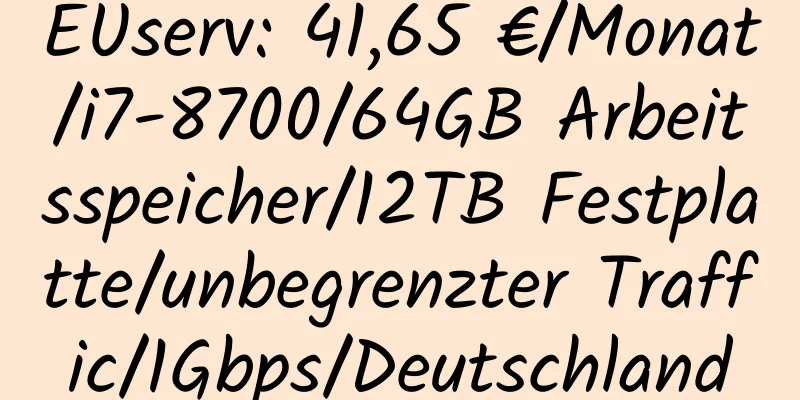 EUserv: 41,65 €/Monat/i7-8700/64GB Arbeitsspeicher/12TB Festplatte/unbegrenzter Traffic/1Gbps/Deutschland